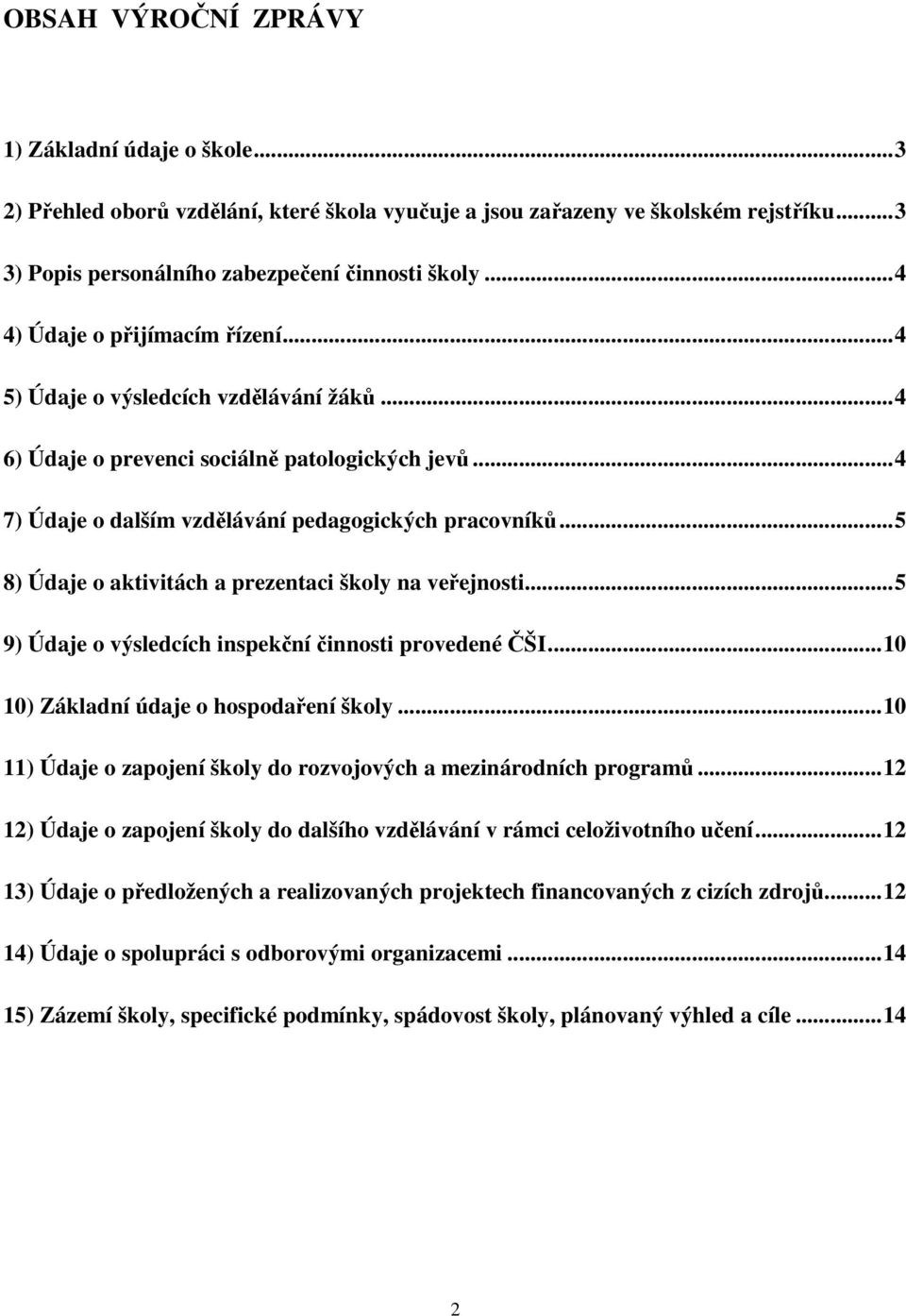 OBSAH VÝROČNÍ ZPRÁVY

1) Základní údaje o škole...3

2) Přehled oborů vzdělání, které škola vyučuje a jsou zařazeny ve školském rejstříku...3

3) Popis personálního zabezpečení činnosti školy...4

4) Údaje o přijímacím řízení...4

5) Údaje o výsledcích vzdělávání žáků...4

6) Údaje o prevenci sociálně patologických jevů...4

7) Údaje o dalším vzdělávání pedagogických pracovníků...5

8) Údaje o aktivitách a prezentaci školy na veřejnosti...5

9) Údaje o výsledcích inspekční činnosti provedené ČŠI...10

10) Základní údaje o hospodaření školy...10

11) Údaje o zapojení školy do rozvojových a mezinárodních programů...12

12) Údaje o zapojení školy do dalšího vzdělávání v rámci celoživotního učení...12

13) Údaje o předložených a realizovaných projektech financovaných z cizích zdrojů...12

14) Údaje o spolupráci s odborovými organizacemi...14

15) Zázemí školy, specifické podmínky, spádovost školy, plánovaný výhled a cíle...14

2